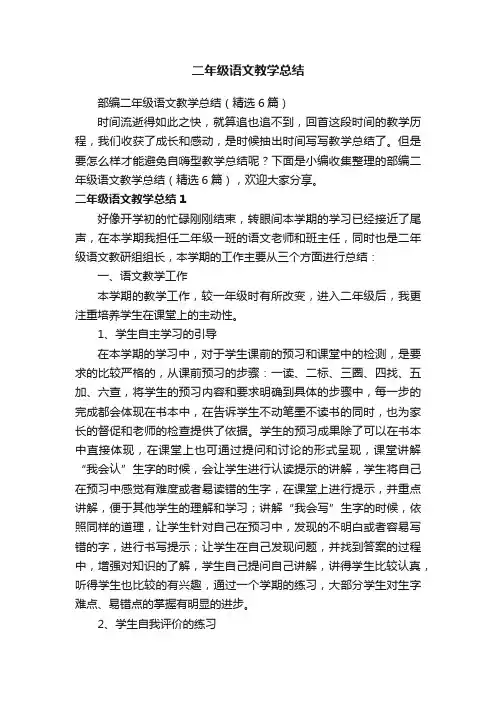 二年级语文教学总结

部编二年级语文教学总结（精选6篇）

时间流逝得如此之快，就算追也追不到，回首这段时间的教学历程，我们收获了成长和感动，是时候抽出时间写写教学总结了。但是要怎么样才能避免自嗨型教学总结呢？下面是小编收集整理的部编二年级语文教学总结（精选6篇），欢迎大家分享。

二年级语文教学总结1

好像开学初的忙碌刚刚结束，转眼间本学期的学习已经接近了尾声，在本学期我担任二年级一班的语文老师和班主任，同时也是二年级语文教研组组长，本学期的工作主要从三个方面进行总结：

一、语文教学工作

本学期的教学工作，较一年级时有所改变，进入二年级后，我更注重培养学生在课堂上的主动性。

1、学生自主学习的引导

在本学期的学习中，对于学生课前的预习和课堂中的检测，是要求的比较严格的，从课前预习的步骤：一读、二标、三圈、四找、五加、六查，将学生的预习内容和要求明确到具体的步骤中，每一步的完成都会体现在书本中，在告诉学生不动笔墨不读书的同时，也为家长的督促和老师的检查提供了依据。学生的预习成果除了可以在书本中直接体现，在课堂上也可通过提问和讨论的形式呈现，课堂讲解“我会认”生字的时候，会让学生进行认读提示的讲解，学生将自己在预习中感觉有难度或者易读错的生字，在课堂上进行提示，并重点讲解，便于其他学生的理解和学习；讲解“我会写”生字的时候，依照同样的道理，让学生针对自己在预习中，发现的不明白或者容易写错的字，进行书写提示；让学生在自己发现问题，并找到答案的过程中，增强对知识的了解，学生自己提问自己讲解，讲得学生比较认真，听得学生也比较的有兴趣，通过一个学期的练习，大部分学生对生字难点、易错点的掌握有明显的进步。

2、学生自我评价的练习